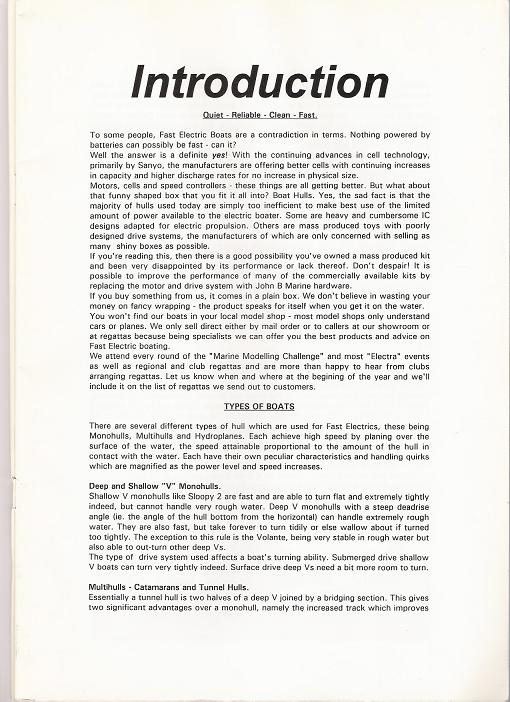 Introduction

Quiet - Reliable - Clean - Fast.

To some people, Fast Electric Boats are a contradiction in terms. Nothing powered by batteries can possibly be fast - can it?
Well the answer is a definite yes! With the continuing advances in cell technology, primarily by Sanyo, the manufacturers are offering better cells with continuing increases in capacity and higher discharge rates for no increase in physical size.
Motors, cells and speed controllers - these things are all getting better. But what about that funny shaped box that you fit it all into? Boat Hulls. Yes, the sad fact is that the majority of hulls used today are simply too inefficient to make best use of the limited amount of power available to the electric boater. Some are heavy and cumbersome IC designs adapted for electric propulsion. Others are mass produced toys with poorly designed drive systems, the manufacturers of which are only concerned with selling as many shiny boxes as possible.
If you're reading this, then there is a good possibility you've owned a mass produced kit and been very disappointed by its performance or lack thereof. Don't despair! It is possible to improve the performance of many of the commercially available kits by replacing the motor and drive system with John B Marine hardware.
If you buy something from us, it comes in a plain box. We don't believe in wasting your money on fancy wrapping - the product speaks for itself when you get it on the water.
You won't find our boats in your local model shop - most model shops only understand cars or planes. We only sell direct either by mail order or to callers at our showroom or at regattas because being specialists we can offer you the best products and advice on Fast Electric boating.
We attend every round of the "Marine Modelling Challenge" and most "Electra" events as well as regional and club regattas and are more than happy to hear from clubs arranging regattas. Let us know when and where at the begining of the year and we'll include it on the list of regattas we send out to customers.

TYPES OF BOATS

There are several different types of hull which are used for Fast Electrics, these being Monohulls, Multihulls and Hydroplanes. Each achieve high speed by planing over the surface of the water, the speed attainable proportional to the amount of the hull in contact with the water. Each have their own peculiar characteristics and handling quirks which are magnified as the power level and speed increases.

Deep and Shallow "V" Monohulls.
Shallow V monohulls like Sloopy 2 are fast and are able to turn flat and extremely tightly indeed, but cannot handle very rough water. Deep V monohulls with a steep deadrise angle (ie. the angle of the hull bottom from the horizontal) can handle extremely rough water. They are also fast, but take forever to turn tidily or else wallow about if turned too tightly. The exception to this rule is the Volante, being very stable in rough water but also able to out-turn other deep Vs.
The type of drive system used affects a boat's turning ability. Submerged drive shallow V boats can turn very tightly indeed. Surface drive deep Vs need a bit more room to turn.

Multihulls - Catamarans and Tunnel Hulls.
Essentially a tunnel hull is two halves of a deep V joined by a bridging section. This gives two significant advantages over a monohull, namely the increased track which improves